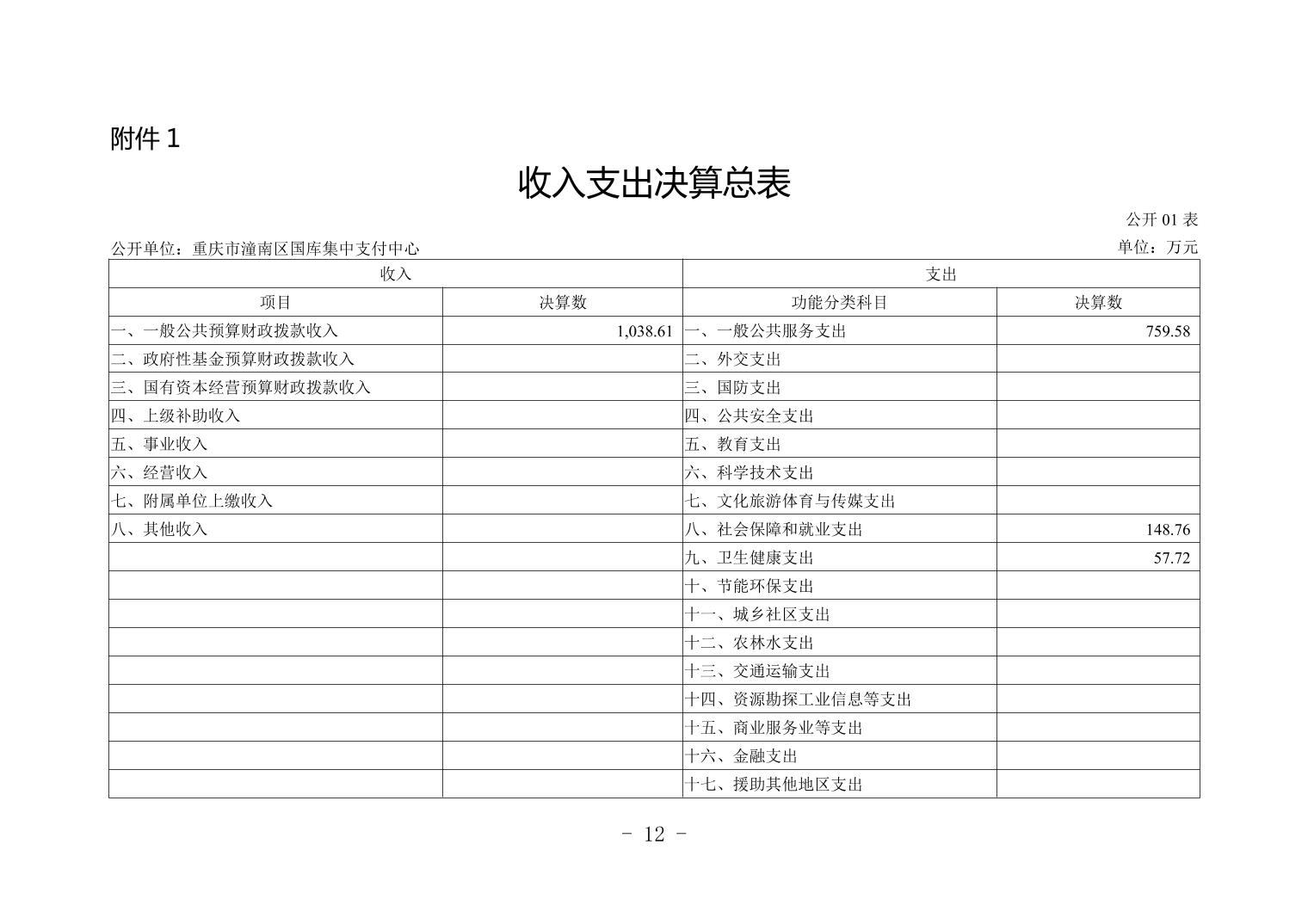 附件 1

收入支出决算总表

公开 01 表

公开单位：重庆市潼南区国库集中支付中心

单位：万元

| 收入 | | 支出 | |
|---|---|---|---|
| 项目 | 决算数 | 功能分类科目 | 决算数 |
| 一、一般公共预算财政拨款收入 | 1,038.61 | 一、一般公共服务支出 | 759.58 |
| 二、政府性基金预算财政拨款收入 | | 二、外交支出 | |
| 三、国有资本经营预算财政拨款收入 | | 三、国防支出 | |
| 四、上级补助收入 | | 四、公共安全支出 | |
| 五、事业收入 | | 五、教育支出 | |
| 六、经营收入 | | 六、科学技术支出 | |
| 七、附属单位上缴收入 | | 七、文化旅游体育与传媒支出 | |
| 八、其他收入 | | 八、社会保障和就业支出 | 148.76 |
| | | 九、卫生健康支出 | 57.72 |
| | | 十、节能环保支出 | |
| | | 十一、城乡社区支出 | |
| | | 十二、农林水支出 | |
| | | 十三、交通运输支出 | |
| | | 十四、资源勘探工业信息等支出 | |
| | | 十五、商业服务业等支出 | |
| | | 十六、金融支出 | |
| | | 十七、援助其他地区支出 | |

- 12 -